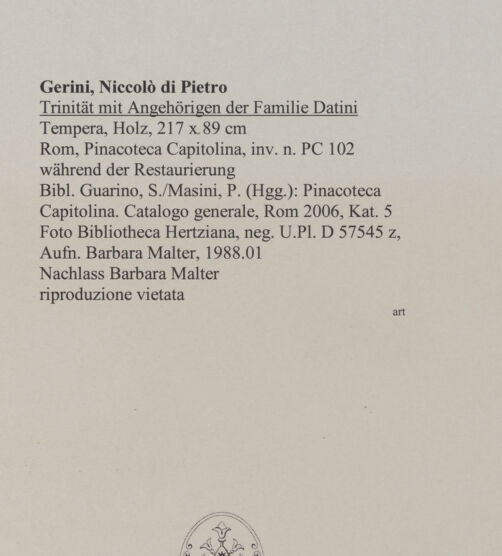 Gerini, Niccolò di Pietro
Trinität mit Angehörigen der Familie Datini
Tempera, Holz, 217 x 89 cm
Rom, Pinacoteca Capitolina, inv. n. PC 102
während der Restaurierung
Bibl. Guarino, S./Masini, P. (Hgg.): Pinacoteca Capitolina. Catalogo generale, Rom 2006, Kat. 5
Foto Bibliotheca Hertziana, neg. U.Pl. D 57545 z, Aufn. Barbara Malter, 1988.01
Nachlass Barbara Malter
riproduzione vietata

art